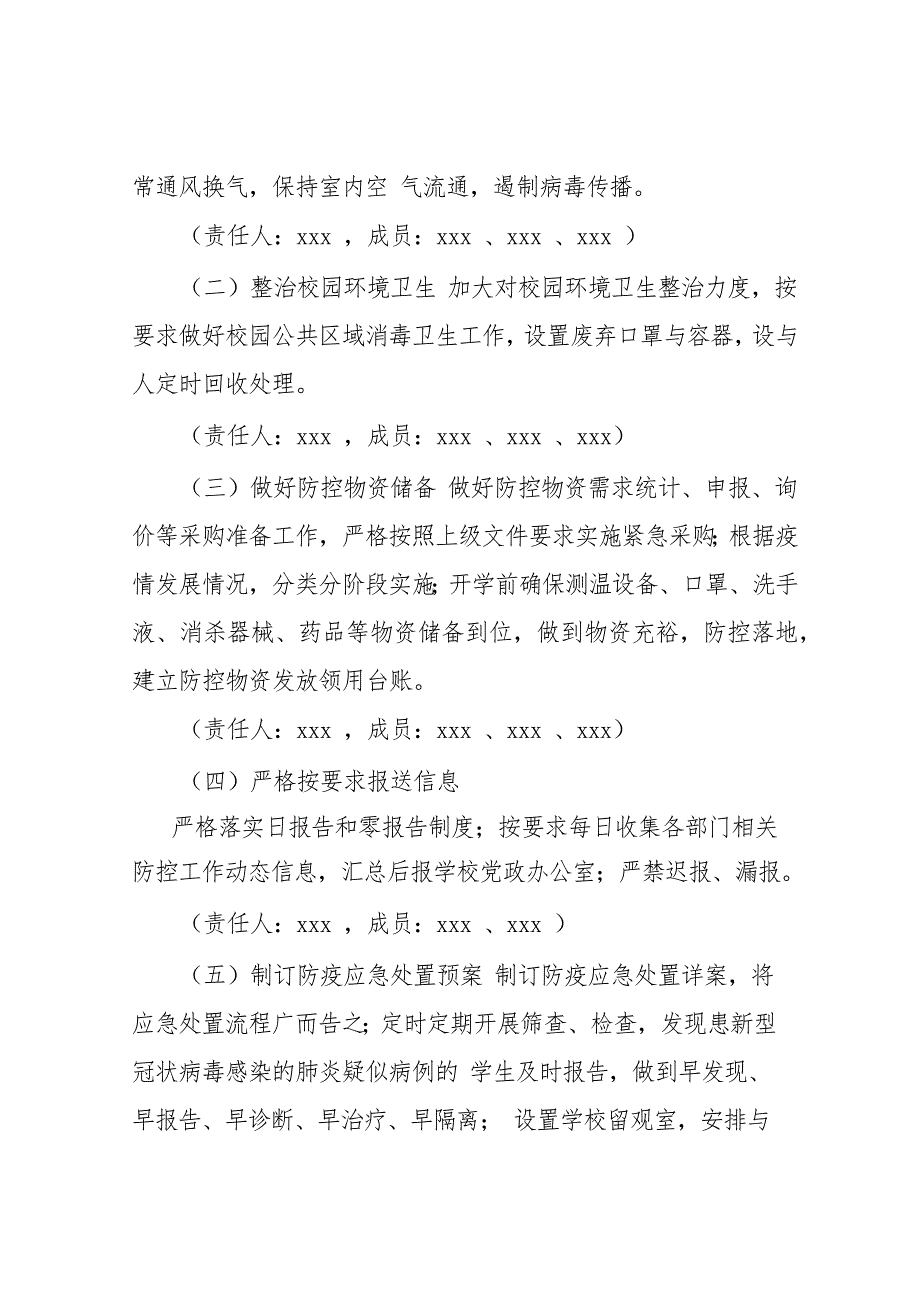 常通风换气，保持室内空 气流通，遏制病毒传播。

（责任人：xxx ，成员：xxx 、xxx 、xxx ）

（二）整治校园环境卫生 加大对校园环境卫生整治力度，按要求做好校园公共区域消毒卫生工作，设置废弃口罩与容器，设与人定时回收处理。

（责任人：xxx ，成员：xxx 、xxx 、xxx）

（三）做好防控物资储备 做好防控物资需求统计、申报、询价等采购准备工作，严格按照上级文件要求实施紧急采购;根据疫情发展情况，分类分阶段实施;开学前确保测温设备、口罩、洗手液、消杀器械、药品等物资储备到位，做到物资充裕，防控落地，建立防控物资发放领用台账。

（责任人：xxx ，成员：xxx 、xxx 、xxx）

（四）严格按要求报送信息

严格落实日报告和零报告制度；按要求每日收集各部门相关防控工作动态信息，汇总后报学校党政办公室；严禁迟报、漏报。

（责任人：xxx ，成员：xxx 、xxx ）

（五）制订防疫应急处置预案 制订防疫应急处置详案，将应急处置流程广而告之;定时定期开展筛查、检查，发现患新型冠状病毒感染的肺炎疑似病例的 学生及时报告，做到早发现、早报告、早诊断、早治疗、早隔离； 设置学校留观室，安排与